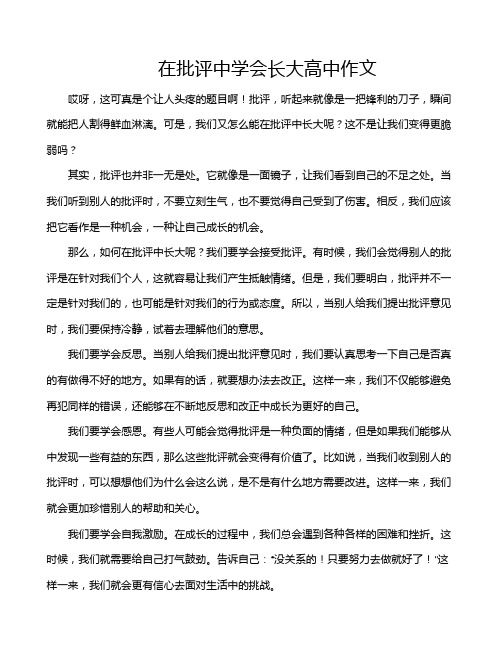 在批评中学会长大高中作文

哎呀，这可真是个让人头疼的题目啊！批评，听起来就像是一把锋利的刀子，瞬间就能把人割得鲜血淋漓。可是，我们又怎么能在批评中长大呢？这不是让我们变得更脆弱吗？

其实，批评也并非一无是处。它就像是一面镜子，让我们看到自己的不足之处。当我们听到别人的批评时，不要立刻生气，也不要觉得自己受到了伤害。相反，我们应该把它看作是一种机会，一种让自己成长的机会。

那么，如何在批评中长大呢？我们要学会接受批评。有时候，我们会觉得别人的批评是在针对我们个人，这就容易让我们产生抵触情绪。但是，我们要明白，批评并不一定是针对我们的，也可能是针对我们的行为或态度。所以，当别人给我们提出批评意见时，我们要保持冷静，试着去理解他们的意思。

我们要学会反思。当别人给我们提出批评意见时，我们要认真思考一下自己是否真的有做得不好的地方。如果有的话，就要想办法去改正。这样一来，我们不仅能够避免再犯同样的错误，还能够在不断地反思和改正中成长为更好的自己。

我们要学会感恩。有些人可能会觉得批评是一种负面的情绪，但是如果我们能够从中发现一些有益的东西，那么这些批评就会变得有价值了。比如说，当我们收到别人的批评时，可以想想他们为什么会这么说，是不是有什么地方需要改进。这样一来，我们就会更加珍惜别人的帮助和关心。

我们要学会自我激励。在成长的过程中，我们总会遇到各种各样的困难和挫折。这时候，我们就需要给自己打气鼓劲。告诉自己："没关系的！只要努力去做就好了！"这样一来，我们就会更有信心去面对生活中的挑战。